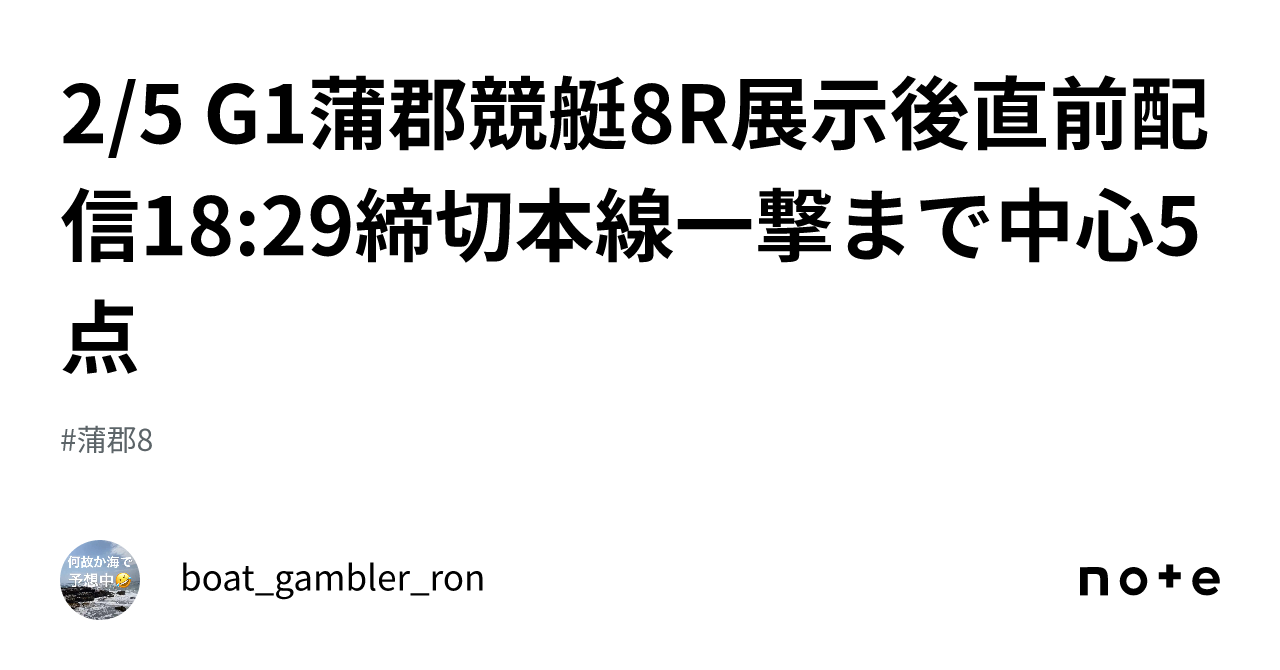 2/5 G1蒲郡競艇8R展示後直前配信18:29締切本線一撃まで中心5点

#蒲郡8

何故か海で予想中🤣

boat_gambler_ron

note